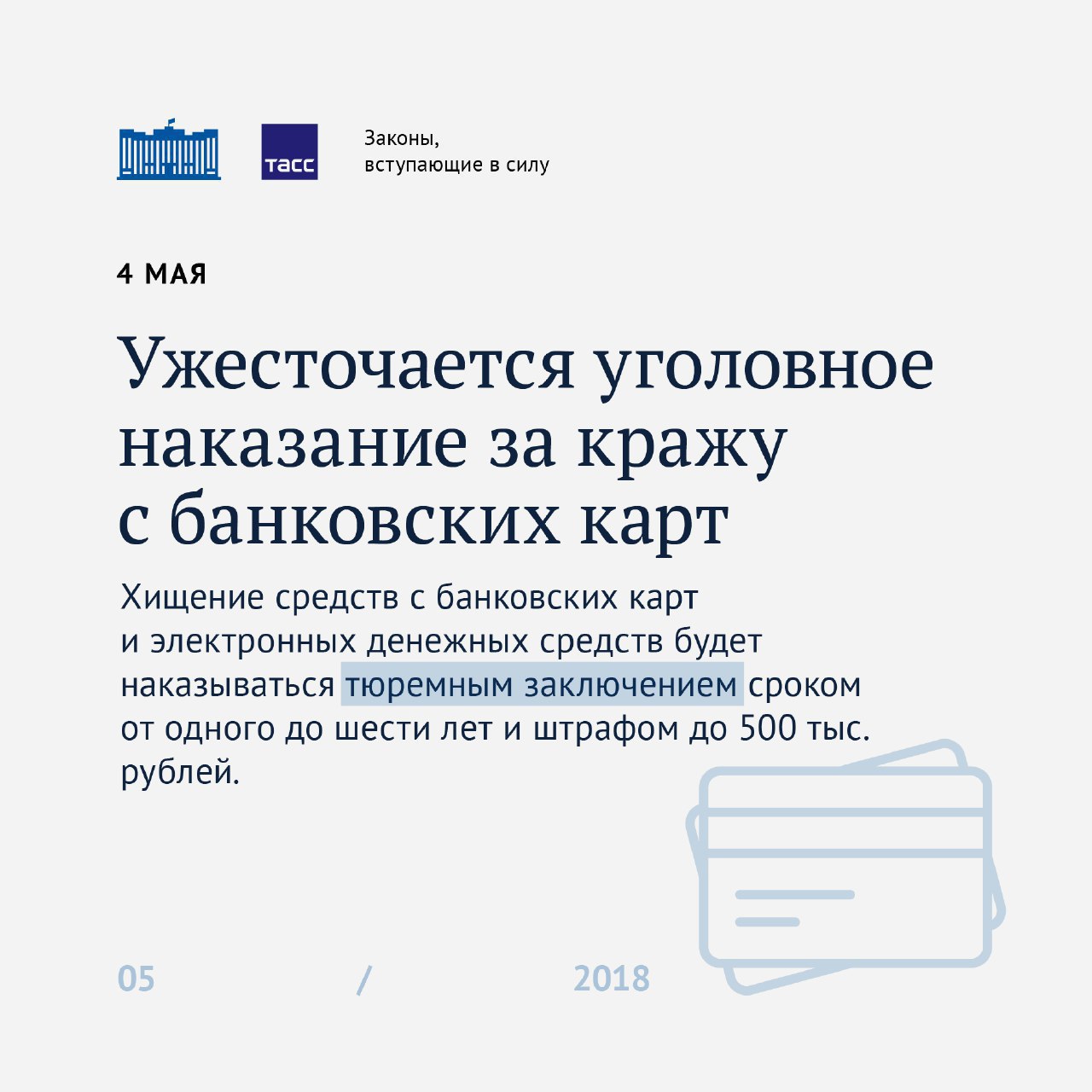 ТАСС

Законы, вступающие в силу

4 МАЯ

Ужесточается уголовное наказание за кражу с банковских карт

Хищение средств с банковских карт и электронных денежных средств будет наказываться тюремным заключением сроком от одного до шести лет и штрафом до 500 тыс. рублей.

05 / 2018